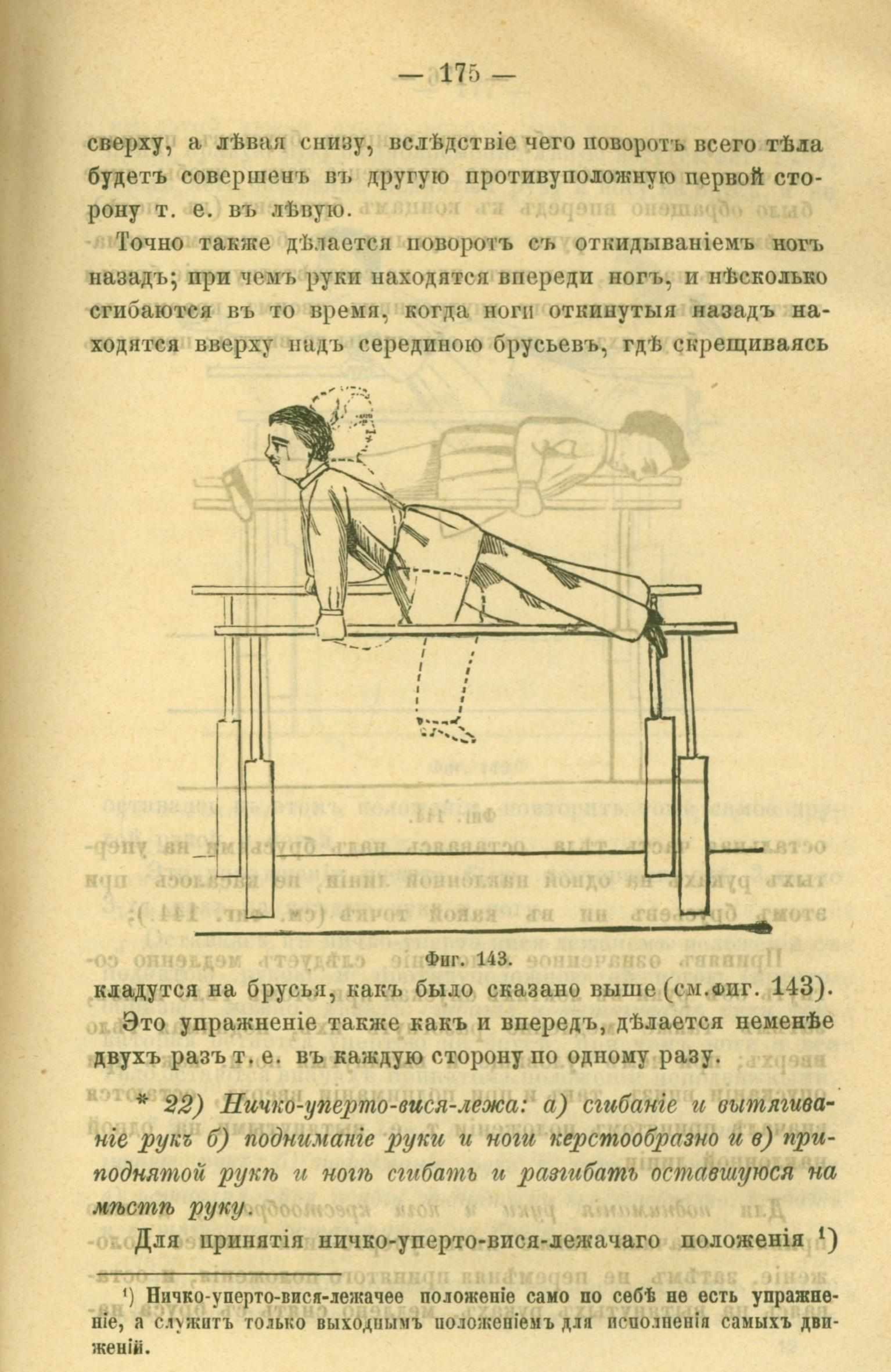 — 175 —

сверху, а лѣвая снизу, вслѣдствіе чего поворотъ всего тѣла будетъ совершенъ въ другую противуположную первой сторону т. е. въ лѣвую.

Точно также дѣлается поворотъ съ откидываніемъ ногъ назадъ; при чемъ руки находятся впереди ногъ, и нѣсколько сгибаются въ то время, когда ноги откинутыя назадъ находятся вверху надъ серединою брусьевъ, гдѣ скрещиваясь

Фиг. 143.

кладутся на брусья, какъ было сказано выше (см. фиг. 143).

Это упражненіе также какъ и впередъ, дѣлается неменѣе двухъ разъ т. е. въ каждую сторону по одному разу.

* 22) Ничко-уперто-вися-лежа: а) сгибаніе и вытягиваніе рукъ б) подниманіе руки и ноги керстообразно и в) приподнятой рукѣ и ногѣ сгибать и разгибать оставшуюся на мѣстѣ руку.

Для принятія ничко-уперто-вися-лежачаго положенія ¹)

¹) Ничко-уперто-вися-лежачее положеніе само по себѣ не есть упражненіе, а служитъ только выходнымъ положеніемъ для исполненія самыхъ движеній.